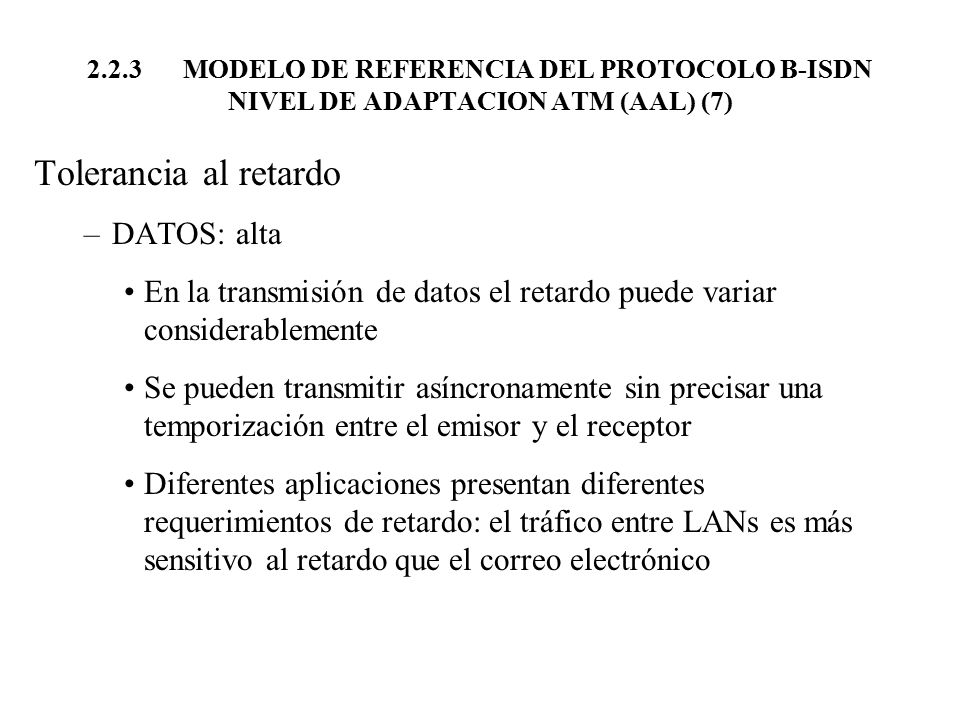 2.2.3 MODELO DE REFERENCIA DEL PROTOCOLO B-ISDN NIVEL DE ADAPTACION ATM (AAL) (7)

Tolerancia al retardo

– DATOS: alta

• En la transmisión de datos el retardo puede variar considerablemente

• Se pueden transmitir asíncronamente sin precisar una temporización entre el emisor y el receptor

• Diferentes aplicaciones presentan diferentes requerimientos de retardo: el tráfico entre LANs es más sensitivo al retardo que el correo electrónico